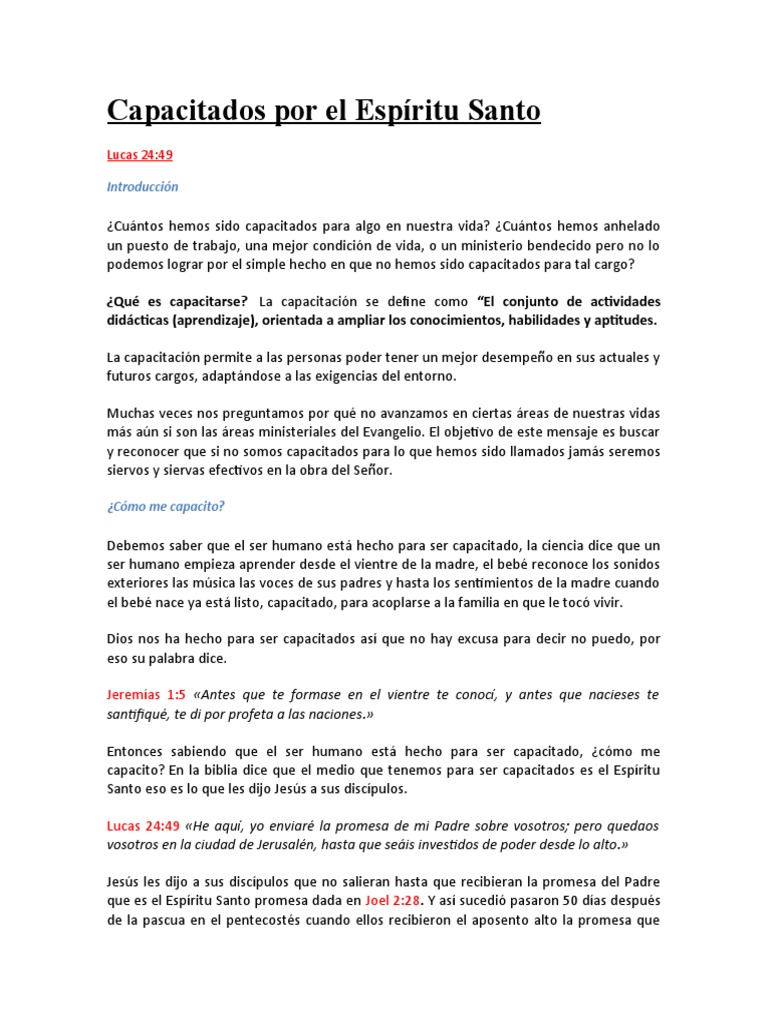 Capacitados por el Espíritu Santo

Lucas 24:49

Introducción

¿Cuántos hemos sido capacitados para algo en nuestra vida? ¿Cuántos hemos anhelado un puesto de trabajo, una mejor condición de vida, o un ministerio bendecido pero no lo podemos lograr por el simple hecho en que no hemos sido capacitados para tal cargo?

¿Qué es capacitarse? La capacitación se define como "El conjunto de actividades didácticas (aprendizaje), orientada a ampliar los conocimientos, habilidades y aptitudes.

La capacitación permite a las personas poder tener un mejor desempeño en sus actuales y futuros cargos, adaptándose a las exigencias del entorno.

Muchas veces nos preguntamos por qué no avanzamos en ciertas áreas de nuestras vidas más aún si son las áreas ministeriales del Evangelio. El objetivo de este mensaje es buscar y reconocer que si no somos capacitados para lo que hemos sido llamados jamás seremos siervos y siervas efectivos en la obra del Señor.

¿Cómo me capacito?

Debemos saber que el ser humano está hecho para ser capacitado, la ciencia dice que un ser humano empieza aprender desde el vientre de la madre, el bebé reconoce los sonidos exteriores las música las voces de sus padres y hasta los sentimientos de la madre cuando el bebé nace ya está listo, capacitado, para acoplarse a la familia en que le tocó vivir.

Dios nos ha hecho para ser capacitados así que no hay excusa para decir no puedo, por eso su palabra dice.

Jeremías 1:5 «Antes que te formase en el vientre te conocí, y antes que nacieses te santifiqué, te di por profeta a las naciones.»

Entonces sabiendo que el ser humano está hecho para ser capacitado, ¿cómo me capacito? En la biblia dice que el medio que tenemos para ser capacitados es el Espíritu Santo eso es lo que les dijo Jesús a sus discípulos.

Lucas 24:49 «He aquí, yo enviaré la promesa de mi Padre sobre vosotros; pero quedaos vosotros en la ciudad de Jerusalén, hasta que seáis investidos de poder desde lo alto.»

Jesús les dijo a sus discípulos que no salieran hasta que recibieran la promesa del Padre que es el Espíritu Santo promesa dada en Joel 2:28. Y así sucedió pasaron 50 días después de la pascua en el pentecostés cuando ellos recibieron el aposento alto la promesa que